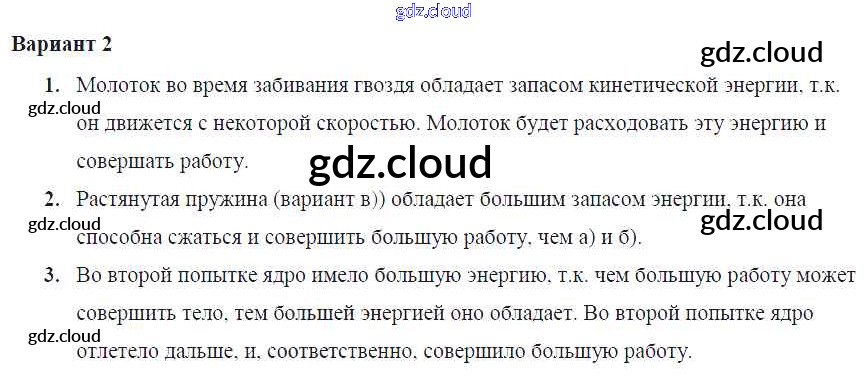 Вариант 2

1. Молоток во время забивания гвоздя обладает запасом кинетической энергии, т.к. он движется с некоторой скоростью. Молоток будет расходовать эту энергию и совершать работу.

2. Растянутая пружина (вариант в)) обладает большим запасом энергии, т.к. она способна сжаться и совершить большую работу, чем а) и б).

3. Во второй попытке ядро имело большую энергию, т.к. чем большую работу может совершить тело, тем большей энергией оно обладает. Во второй попытке ядро отлетело дальше, и, соответственно, совершило большую работу.

gdz.cloud